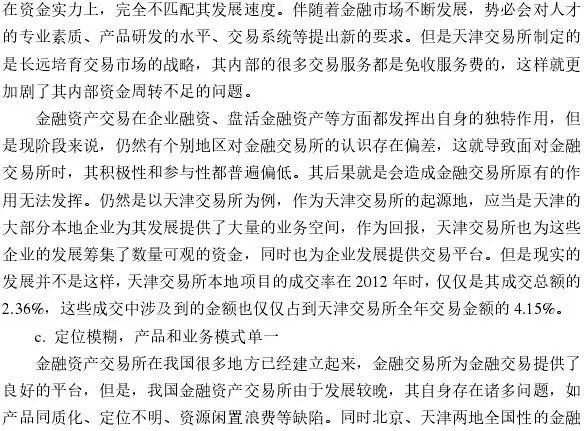 在资金实力上，完全不匹配其发展速度。伴随着金融市场不断发展，势必会对人才的专业素质、产品研发的水平、交易系统等提出新的要求。但是天津交易所制定的是长远培育交易市场的战略，其内部的很多交易服务都是免收服务费的，这样就更加剧了其内部资金周转不足的问题。

金融资产交易在企业融资、盘活金融资产等方面都发挥出自身的独特作用，但是现阶段来说，仍然有个别地区对金融交易所的认识存在偏差，这就导致面对金融交易所时，其积极性和参与性都普遍偏低。其后果就是会造成金融交易所原有的作用无法发挥。仍然是以天津交易所为例，作为天津交易所的起源地，应当是天津的大部分本地企业为其发展提供了大量的业务空间，作为回报，天津交易所也为这些企业的发展筹集了数量可观的资金，同时也为企业发展提供交易平台。但是现实的发展并不是这样，天津交易所本地项目的成交率在 2012 年时，仅仅是其成交总额的 2.36%，这些成交中涉及到的金额也仅仅占到天津交易所全年交易金额的 4.15%。

c. 定位模糊，产品和业务模式单一

金融资产交易所在我国很多地方已经建立起来，金融交易所为金融交易提供了良好的平台，但是，我国金融资产交易所由于发展较晚，其自身存在诸多问题，如产品同质化、定位不明、资源闲置浪费等缺陷。同时北京、天津两地全国性的金融